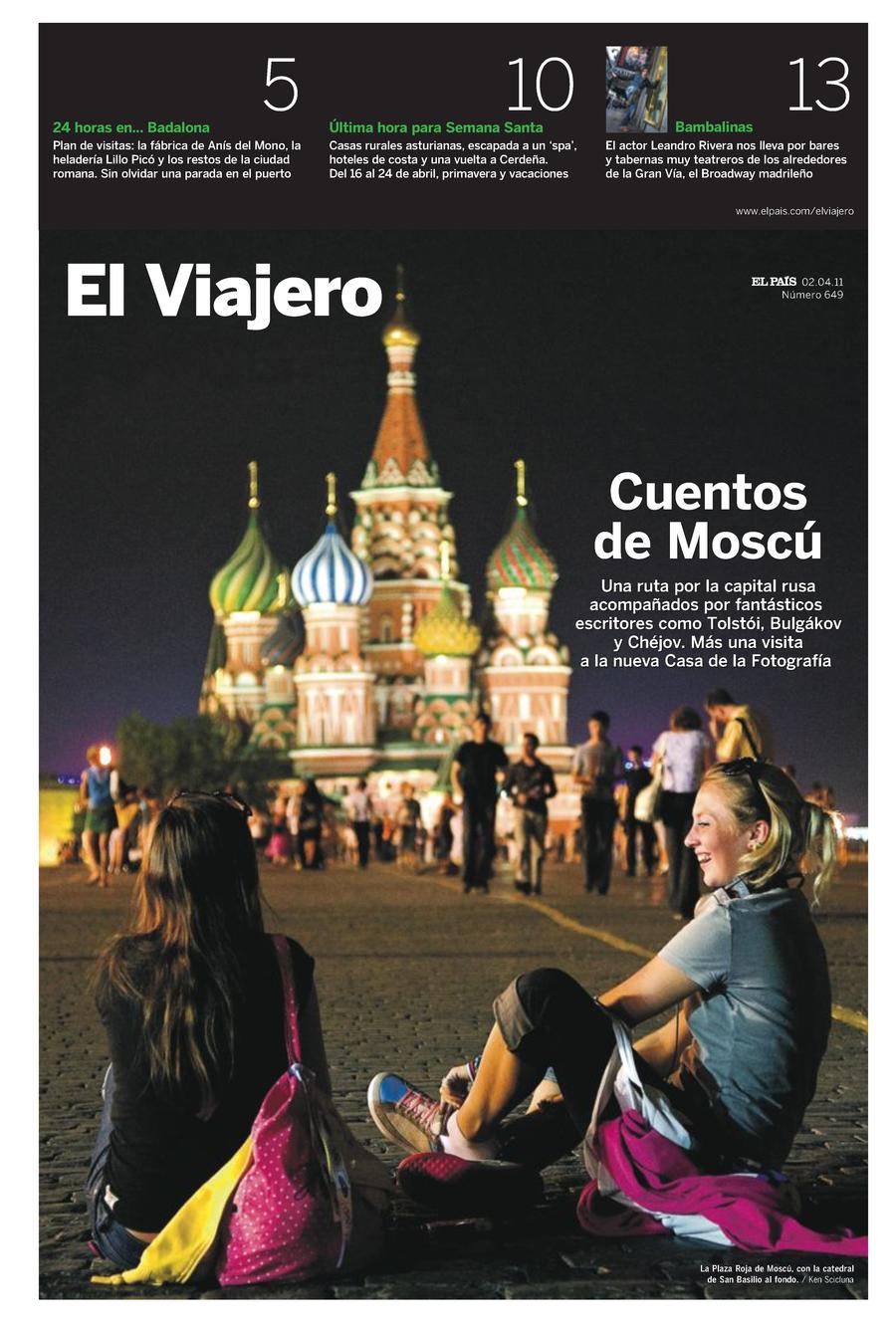 5

24 horas en... Badalona

Plan de visitas: la fábrica de Anís del Mono, la heladería Lillo Picó y los restos de la ciudad romana. Sin olvidar una parada en el puerto

10

Última hora para Semana Santa

Casas rurales asturianas, escapada a un 'spa', hoteles de costa y una vuelta a Cerdeña. Del 16 al 24 de abril, primavera y vacaciones

13

Bambalinas

El actor Leandro Rivera nos lleva por bares y tabernas muy teatreros de los alrededores de la Gran Vía, el Broadway madrileño

www.elpais.com/elviajero

El Viajero

EL PAÍS 02.04.11
Número 649

Cuentos de Moscú

Una ruta por la capital rusa acompañados por fantásticos escritores como Tolstói, Bulgákov y Chéjov. Más una visita a la nueva Casa de la Fotografía

La Plaza Roja de Moscú, con la catedral de San Basilio al fondo. / Ken Scicluna